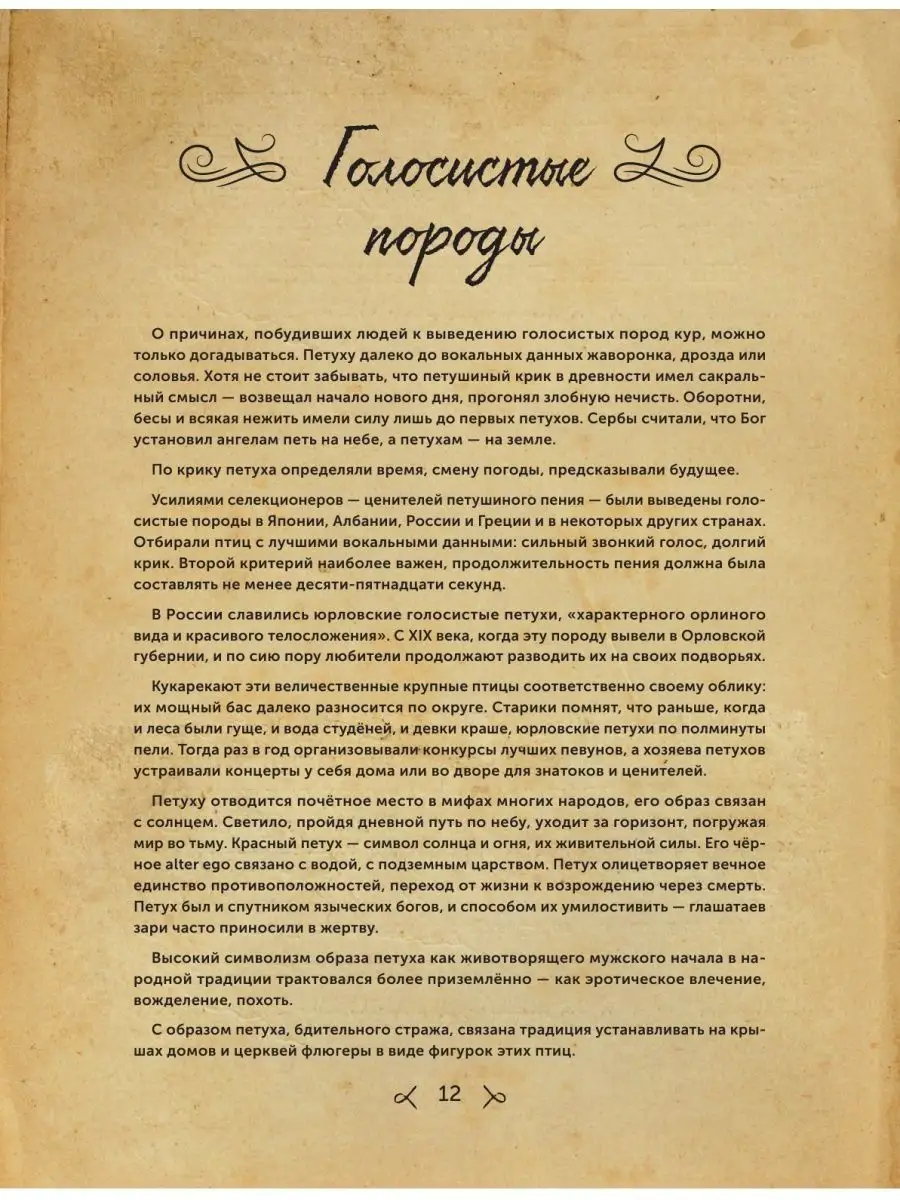 Голосистые породы

О причинах, побудивших людей к выведению голосистых пород кур, можно только догадываться. Петуху далеко до вокальных данных жаворонка, дрозда или соловья. Хотя не стоит забывать, что петушиный крик в древности имел сакральный смысл — возвещал начало нового дня, прогонял злобную нечисть. Оборотни, бесы и всякая нежить имели силу лишь до первых петухов. Сербы считали, что Бог установил ангелам петь на небе, а петухам — на земле.

По крику петуха определяли время, смену погоды, предсказывали будущее.

Усилиями селекционеров — ценителей петушиного пения — были выведены голосистые породы в Японии, Албании, России и Греции и в некоторых других странах. Отбирали птиц с лучшими вокальными данными: сильный звонкий голос, долгий крик. Второй критерий наиболее важен, продолжительность пения должна была составлять не менее десяти-пятнадцати секунд.

В России славились юрловские голосистые петухи, «характерного орлиного вида и красивого телосложения». С XIX века, когда эту породу вывели в Орловской губернии, и по сию пору любители продолжают разводить их на своих подворьях.

Кукарекают эти величественные крупные птицы соответственно своему облику: их мощный бас далеко разносится по округе. Старики помнят, что раньше, когда и леса были гуще, и вода студёней, и девки краше, юрловские петухи по полминуты пели. Тогда раз в год организовывали конкурсы лучших певунов, а хозяева петухов устраивали концерты у себя дома или во дворе для знатоков и ценителей.

Петуху отводится почётное место в мифах многих народов, его образ связан с солнцем. Светило, пройдя дневной путь по небу, уходит за горизонт, погружая мир во тьму. Красный петух — символ солнца и огня, их живительной силы. Его чёрное alter ego связано с водой, с подземным царством. Петух олицетворяет вечное единство противоположностей, переход от жизни к возрождению через смерть. Петух был и спутником языческих богов, и способом их умилостивить — глашатаев зари часто приносили в жертву.

Высокий символизм образа петуха как животворящего мужского начала в народной традиции трактовался более приземлённо — как эротическое влечение, вожделение, похоть.

С образом петуха, бдительного стража, связана традиция устанавливать на крышах домов и церквей флюгеры в виде фигурок этих птиц.

12